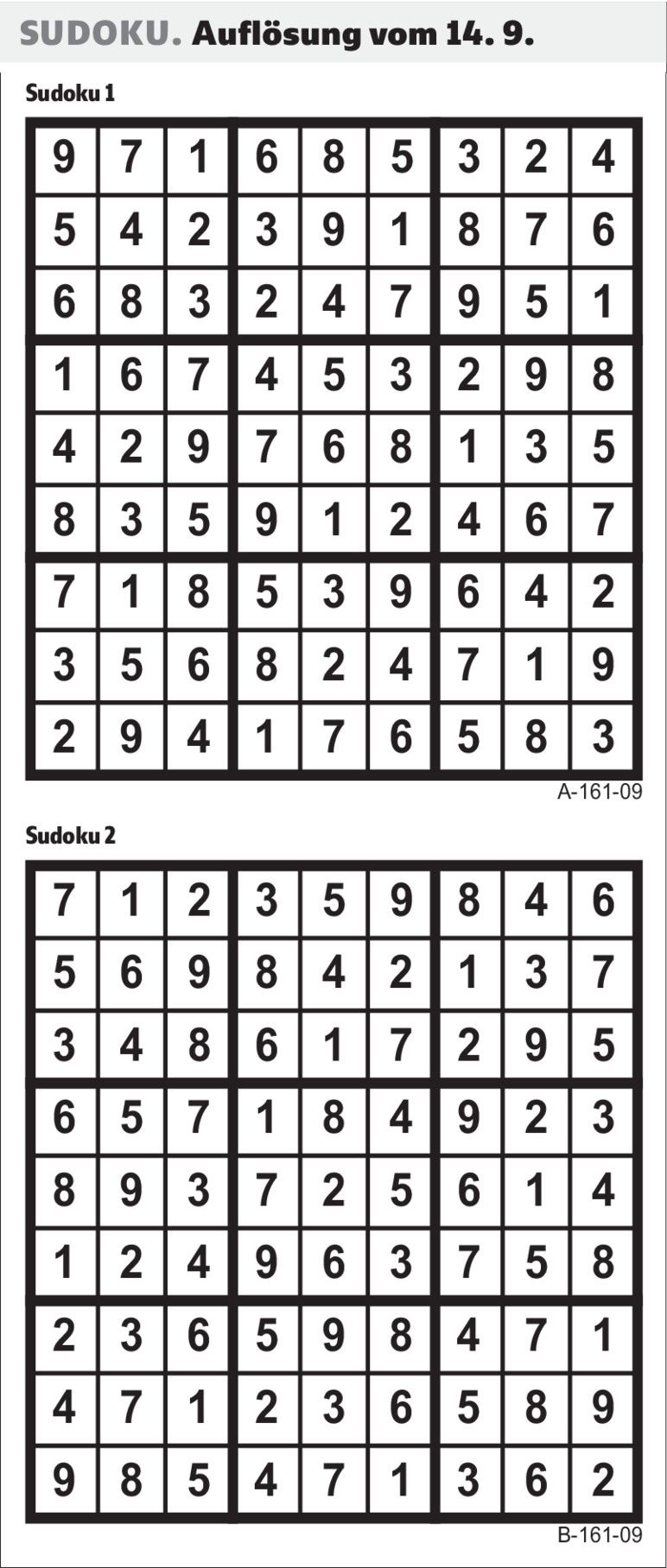 SUDOKU. Auflösung vom 14. 9.

Sudoku 1

| 9 | 7 | 1 | 6 | 8 | 5 | 3 | 2 | 4 |
|---|---|---|---|---|---|---|---|---|
| 5 | 4 | 2 | 3 | 9 | 1 | 8 | 7 | 6 |
| 6 | 8 | 3 | 2 | 4 | 7 | 9 | 5 | 1 |
| 1 | 6 | 7 | 4 | 5 | 3 | 2 | 9 | 8 |
| 4 | 2 | 9 | 7 | 6 | 8 | 1 | 3 | 5 |
| 8 | 3 | 5 | 9 | 1 | 2 | 4 | 6 | 7 |
| 7 | 1 | 8 | 5 | 3 | 9 | 6 | 4 | 2 |
| 3 | 5 | 6 | 8 | 2 | 4 | 7 | 1 | 9 |
| 2 | 9 | 4 | 1 | 7 | 6 | 5 | 8 | 3 |

A-161-09

Sudoku 2

| 7 | 1 | 2 | 3 | 5 | 9 | 8 | 4 | 6 |
|---|---|---|---|---|---|---|---|---|
| 5 | 6 | 9 | 8 | 4 | 2 | 1 | 3 | 7 |
| 3 | 4 | 8 | 6 | 1 | 7 | 2 | 9 | 5 |
| 6 | 5 | 7 | 1 | 8 | 4 | 9 | 2 | 3 |
| 8 | 9 | 3 | 7 | 2 | 5 | 6 | 1 | 4 |
| 1 | 2 | 4 | 9 | 6 | 3 | 7 | 5 | 8 |
| 2 | 3 | 6 | 5 | 9 | 8 | 4 | 7 | 1 |
| 4 | 7 | 1 | 2 | 3 | 6 | 5 | 8 | 9 |
| 9 | 8 | 5 | 4 | 7 | 1 | 3 | 6 | 2 |

B-161-09